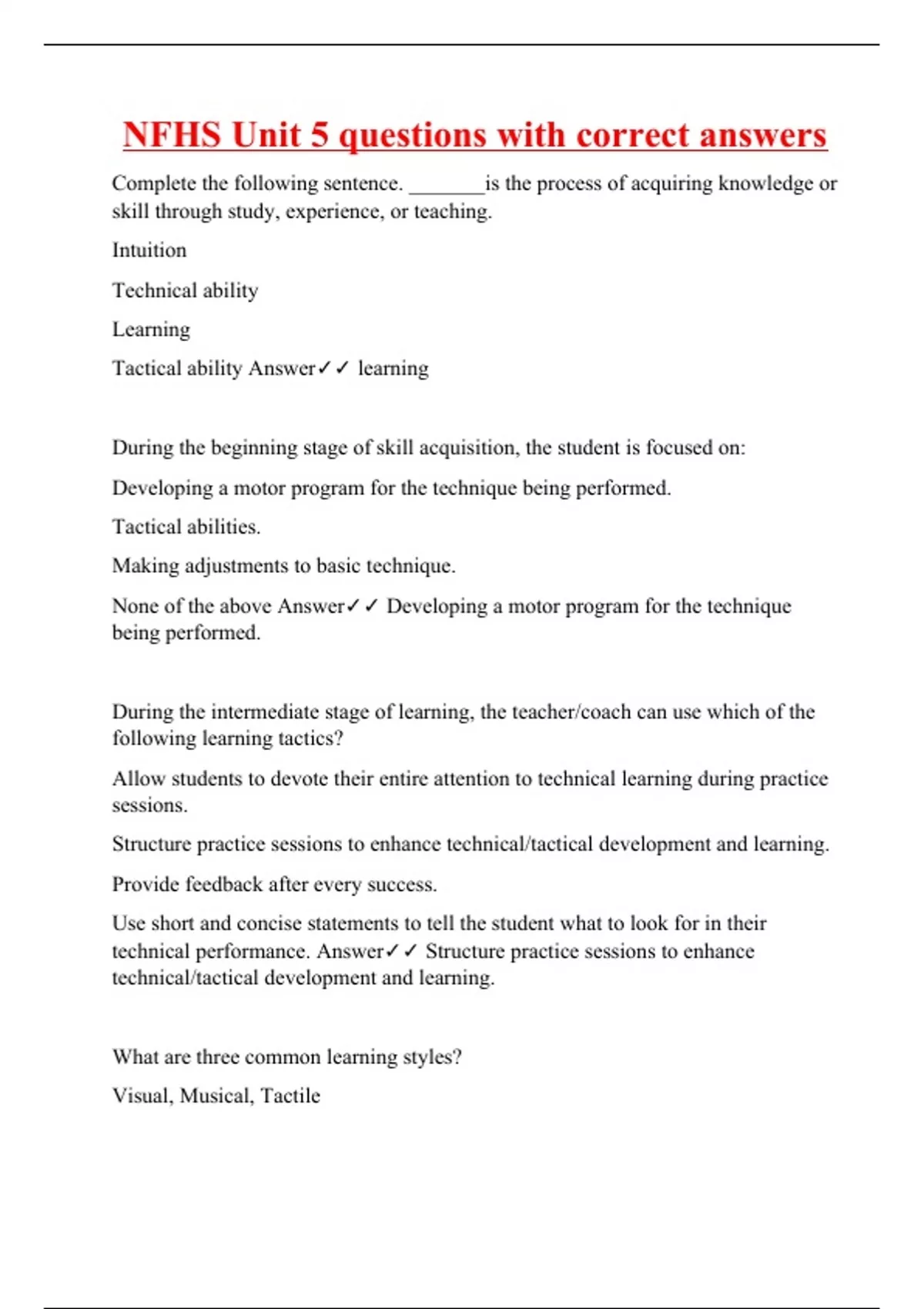 NFHS Unit 5 questions with correct answers

Complete the following sentence. ________is the process of acquiring knowledge or skill through study, experience, or teaching.

Intuition

Technical ability

Learning

Tactical ability Answer✓✓ learning

During the beginning stage of skill acquisition, the student is focused on:

Developing a motor program for the technique being performed.

Tactical abilities.

Making adjustments to basic technique.

None of the above Answer✓✓ Developing a motor program for the technique being performed.

During the intermediate stage of learning, the teacher/coach can use which of the following learning tactics?

Allow students to devote their entire attention to technical learning during practice sessions.

Structure practice sessions to enhance technical/tactical development and learning.

Provide feedback after every success.

Use short and concise statements to tell the student what to look for in their technical performance. Answer✓✓ Structure practice sessions to enhance technical/tactical development and learning.

What are three common learning styles?

Visual, Musical, Tactile